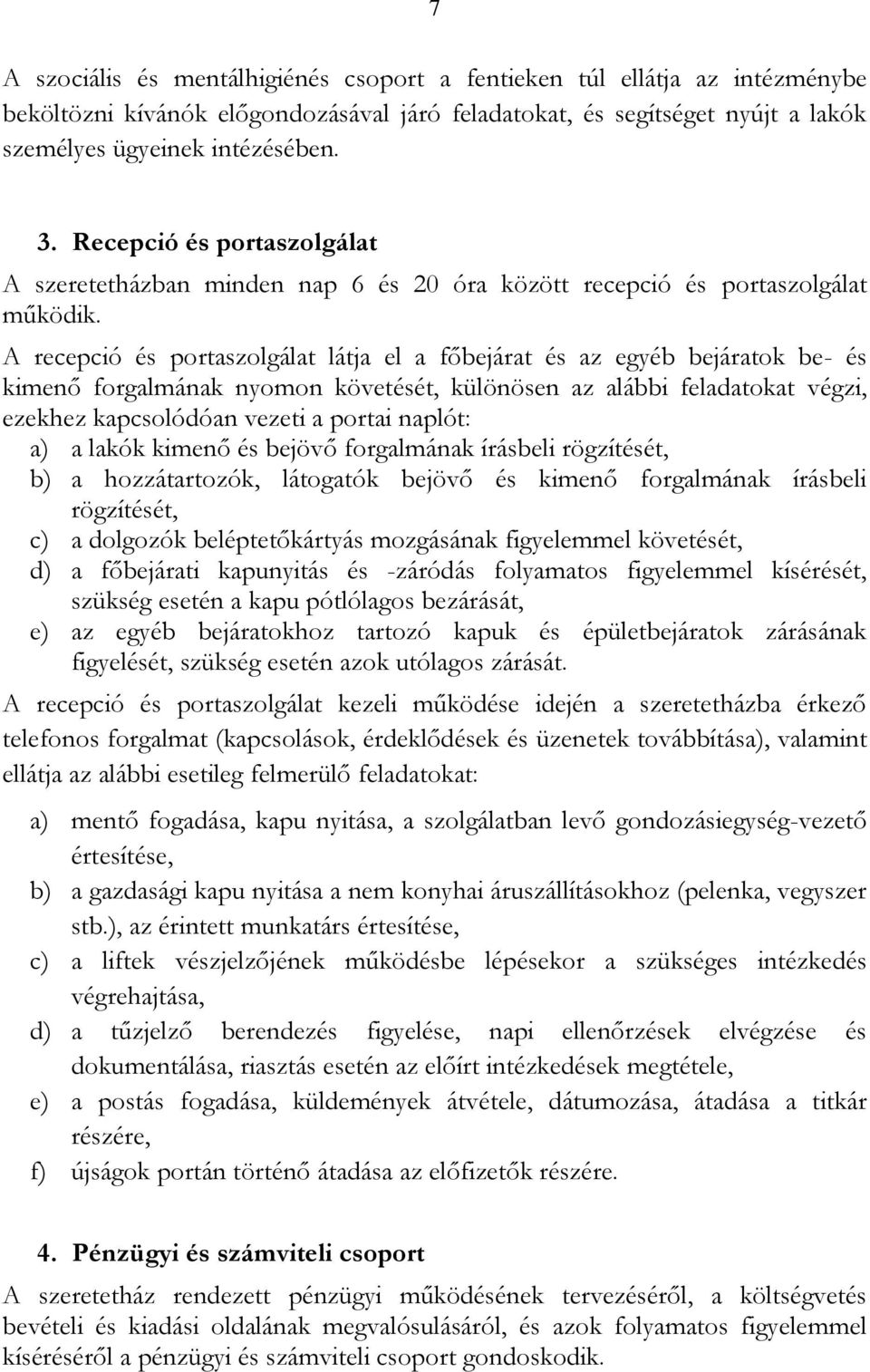 7

A szociális és mentálhigiénés csoport a fentieken túl ellátja az intézménybe beköltözni kívánók előgondozásával járó feladatokat, és segítséget nyújt a lakók személyes ügyeinek intézésében.

3. Recepció és portaszolgálat
A szeretetházban minden nap 6 és 20 óra között recepció és portaszolgálat működik.
A recepció és portaszolgálat látja el a főbejárat és az egyéb bejáratok be- és kimenő forgalmának nyomon követését, különösen az alábbi feladatokat végzi, ezekhez kapcsolódóan vezeti a portai naplót:
a) a lakók kimenő és bejövő forgalmának írásbeli rögzítését,
b) a hozzátartozók, látogatók bejövő és kimenő forgalmának írásbeli rögzítését,
c) a dolgozók beléptetőkártyás mozgásának figyelemmel követését,
d) a főbejárati kapunyitás és -záródás folyamatos figyelemmel kísérését, szükség esetén a kapu pótlólagos bezárását,
e) az egyéb bejáratokhoz tartozó kapuk és épületbejáratok zárásának figyelését, szükség esetén azok utólagos zárását.
A recepció és portaszolgálat kezeli működése idején a szeretetházba érkező telefonos forgalmat (kapcsolások, érdeklődések és üzenetek továbbítása), valamint ellátja az alábbi esetileg felmerülő feladatokat:

a) mentő fogadása, kapu nyitása, a szolgálatban levő gondozásiegység-vezető értesítése,
b) a gazdasági kapu nyitása a nem konyhai áruszállításokhoz (pelenka, vegyszer stb.), az érintett munkatárs értesítése,
c) a liftek vészjelzőjének működésbe lépésekor a szükséges intézkedés végrehajtása,
d) a tűzjelző berendezés figyelése, napi ellenőrzések elvégzése és dokumentálása, riasztás esetén az előírt intézkedések megtétele,
e) a postás fogadása, küldemények átvétele, dátumozása, átadása a titkár részére,
f) újságok portán történő átadása az előfizetők részére.

4. Pénzügyi és számviteli csoport
A szeretetház rendezett pénzügyi működésének tervezéséről, a költségvetés bevételi és kiadási oldalának megvalósulásáról, és azok folyamatos figyelemmel kíséréséről a pénzügyi és számviteli csoport gondoskodik.